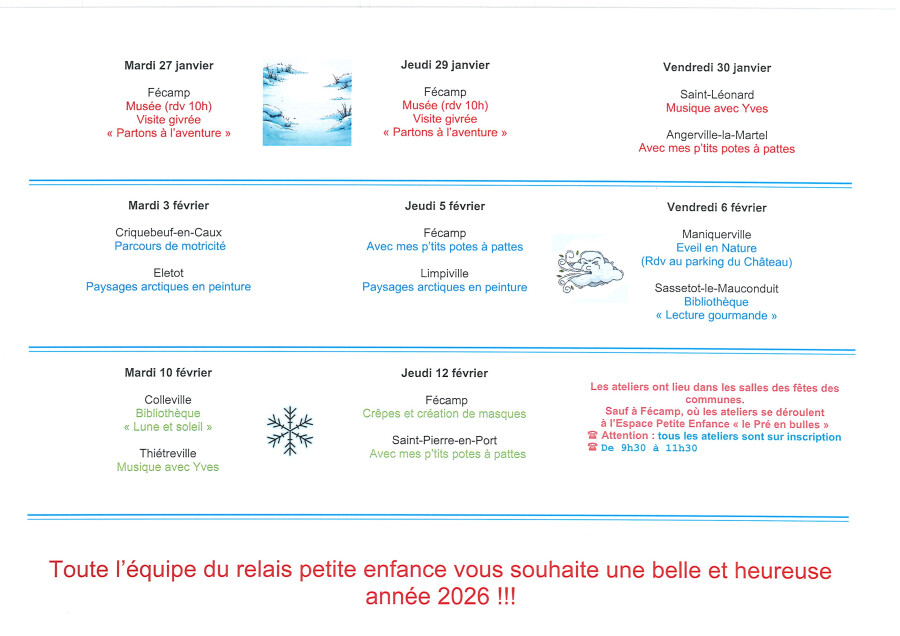 Mardi 27 janvier

Fécamp
Musée (rdv 10h)
Visite givrée
« Partons à l'aventure »

Jeudi 29 janvier

Fécamp
Musée (rdv 10h)
Visite givrée
« Partons à l'aventure »

Vendredi 30 janvier

Saint-Léonard
Musique avec Yves

Angerville-la-Martel
Avec mes p'tits potes à pattes

Mardi 3 février

Criquebeuf-en-Caux
Parcours de motricité

Eletot
Paysages arctiques en peinture

Jeudi 5 février

Fécamp
Avec mes p'tits potes à pattes

Limpiville
Paysages arctiques en peinture

Vendredi 6 février

Maniquerville
Eveil en Nature
(Rdv au parking du Château)

Sassetot-le-Mauconduit
Bibliothèque
« Lecture gourmande »

Mardi 10 février

Colleville
Bibliothèque
« Lune et soleil »

Thiétreville
Musique avec Yves

Jeudi 12 février

Fécamp
Crêpes et création de masques

Saint-Pierre-en-Port
Avec mes p'tits potes à pattes

Les ateliers ont lieu dans les salles des fêtes des communes.
Sauf à Fécamp, où les ateliers se déroulent à l'Espace Petite Enfance « le Pré en bulles »
☎ Attention : tous les ateliers sont sur inscription
☎ De 9h30 à 11h30

Toute l'équipe du relais petite enfance vous souhaite une belle et heureuse année 2026 !!!